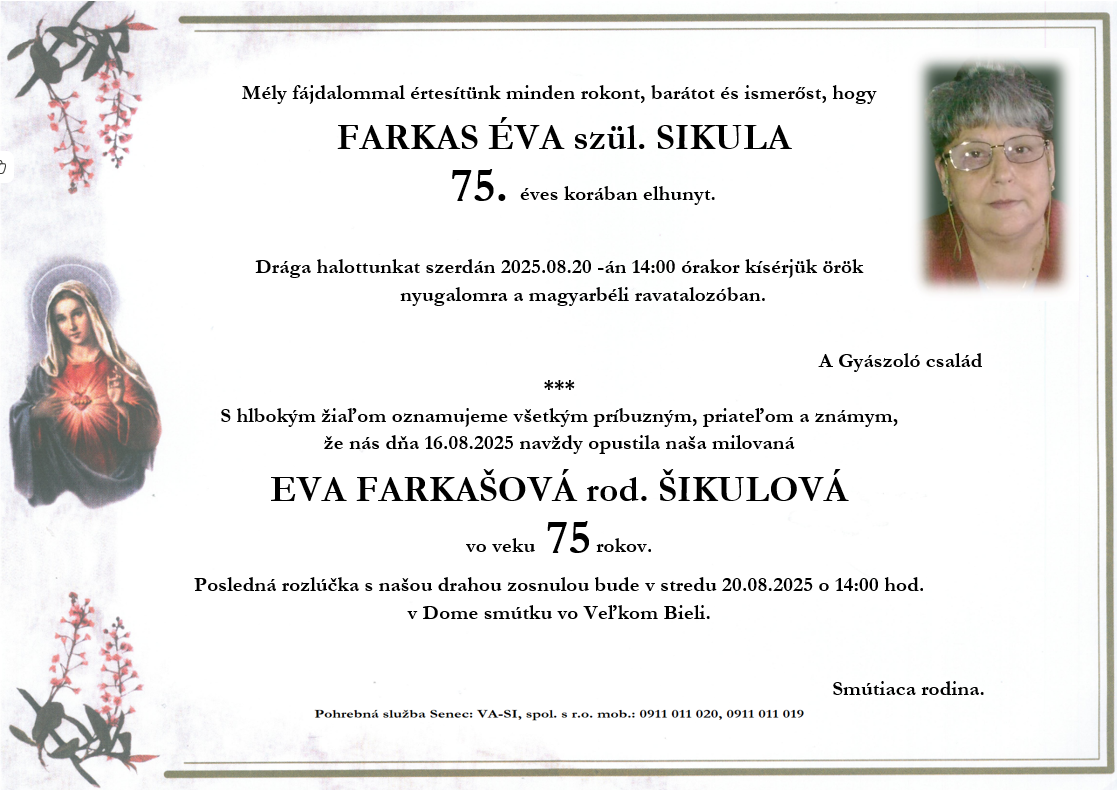 Mély fájdalommal értesítünk minden rokont, barátot és ismerőst, hogy

FARKAS ÉVA szül. SIKULA

75. éves korában elhunyt.

Drága halottunkat szerdán 2025.08.20 -án 14:00 órakor kísérjük örök nyugalomra a magyarbéli ravatalozóban.

A Gyászoló család

***

S hlbokým žiaľom oznamujeme všetkým príbuzným, priateľom a známym, že nás dňa 16.08.2025 navždy opustila naša milovaná

EVA FARKAŠOVÁ rod. ŠIKULOVÁ

vo veku 75 rokov.

Posledná rozlúčka s našou drahou zosnulou bude v stredu 20.08.2025 o 14:00 hod. v Dome smútku vo Veľkom Bieli.

Smútiaca rodina.

Pohrebná služba Senec: VA-SI, spol. s r.o. mob.: 0911 011 020, 0911 011 019